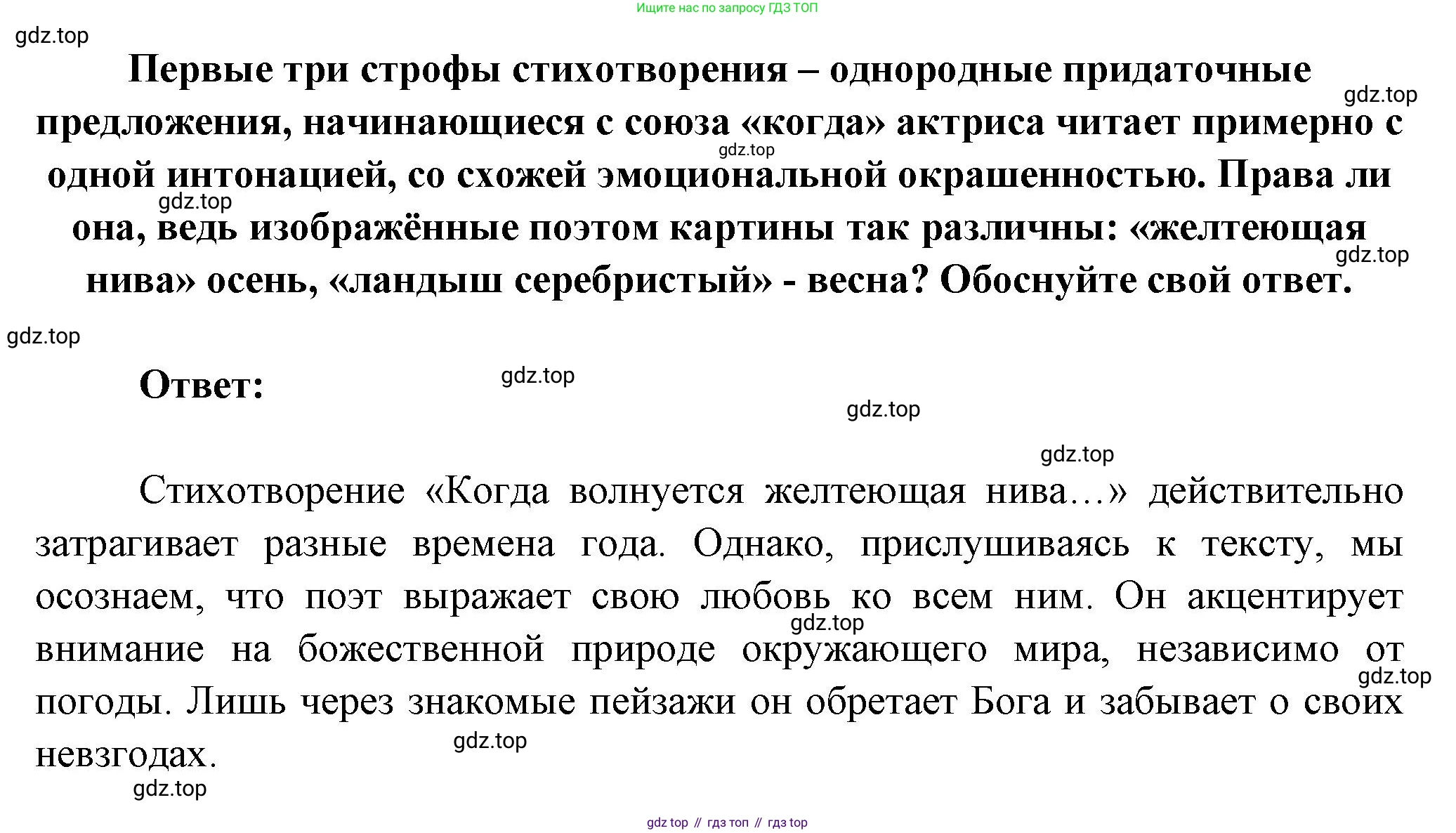 Ищите нас по запросу ГДЗ ТОП

gdz.top

Первые три строфы стихотворения – однородные придаточные предложения, начинающиеся с союза «когда» актриса читает примерно с одной интонацией, со схожей эмоциональной окрашенностью. Права ли она, ведь изображённые поэтом картины так различны: «желтеющая нива» осень, «ландыш серебристый» - весна? Обоснуйте свой ответ.

gdz.top gdz.top gdz.top gdz.top gdz.top

Ответ:

gdz.top gdz.top gdz.top

Стихотворение «Когда волнуется желтеющая нива...» действительно затрагивает разные времена года. Однако, прислушиваясь к тексту, мы осознаем, что поэт выражает свою любовь ко всем ним. Он акцентирует внимание на божественной природе окружающего мира, независимо от погоды. Лишь через знакомые пейзажи он обретает Бога и забывает о своих невзгодах.

gdz.top gdz.top gdz.top gdz.top

gdz top // гдз топ // гдз top